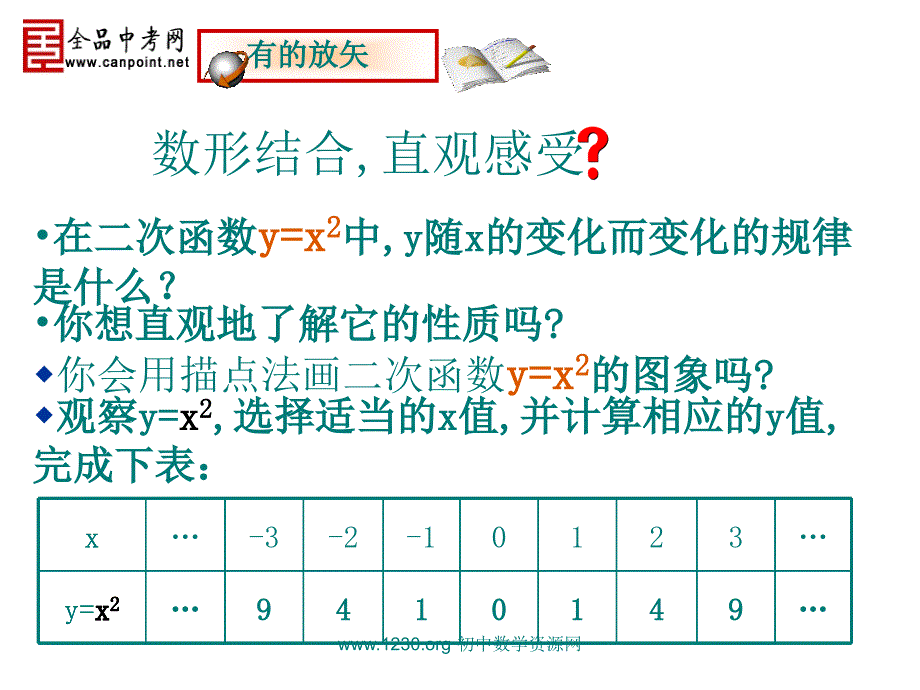 全品中考网
www.canpoint.net

有的放矢

数形结合,直观感受?

•在二次函数$y=x^2$中,y随x的变化而变化的规律是什么?

•你想直观地了解它的性质吗?

◆你会用描点法画二次函数$y=x^2$的图象吗?

◆观察$y=x^2$,选择适当的x值,并计算相应的y值,完成下表:

| x | … | -3 | -2 | -1 | 0 | 1 | 2 | 3 | … |
|---|---|---|---|---|---|---|---|---|---|
| $y=x^2$ | … | 9 | 4 | 1 | 0 | 1 | 4 | 9 | … |

www.1230.org 初中数学资源网